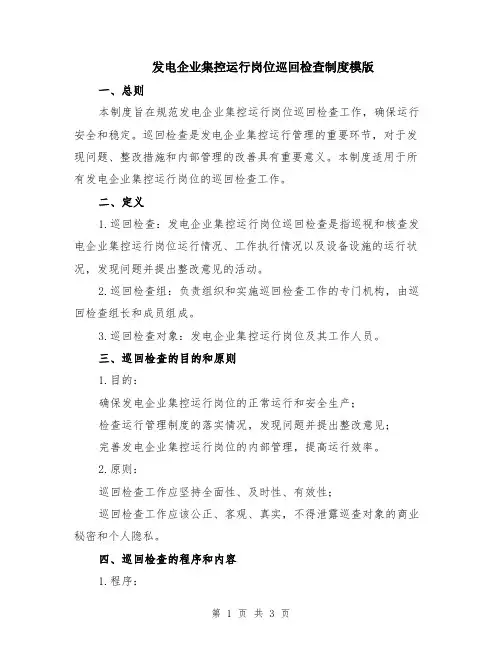 发电企业集控运行岗位巡回检查制度模版

一、总则

本制度旨在规范发电企业集控运行岗位巡回检查工作，确保运行安全和稳定。巡回检查是发电企业集控运行管理的重要环节，对于发现问题、整改措施和内部管理的改善具有重要意义。本制度适用于所有发电企业集控运行岗位的巡回检查工作。

二、定义

1.巡回检查：发电企业集控运行岗位巡回检查是指巡视和核查发电企业集控运行岗位运行情况、工作执行情况以及设备设施的运行状况，发现问题并提出整改意见的活动。

2.巡回检查组：负责组织和实施巡回检查工作的专门机构，由巡回检查组长和成员组成。

3.巡回检查对象：发电企业集控运行岗位及其工作人员。

三、巡回检查的目的和原则

1.目的：

确保发电企业集控运行岗位的正常运行和安全生产；

检查运行管理制度的落实情况，发现问题并提出整改意见；

完善发电企业集控运行岗位的内部管理，提高运行效率。

2.原则：

巡回检查工作应坚持全面性、及时性、有效性；

巡回检查工作应该公正、客观、真实，不得泄露巡查对象的商业秘密和个人隐私。

四、巡回检查的程序和内容

1.程序：

第 1 页 共 3 页